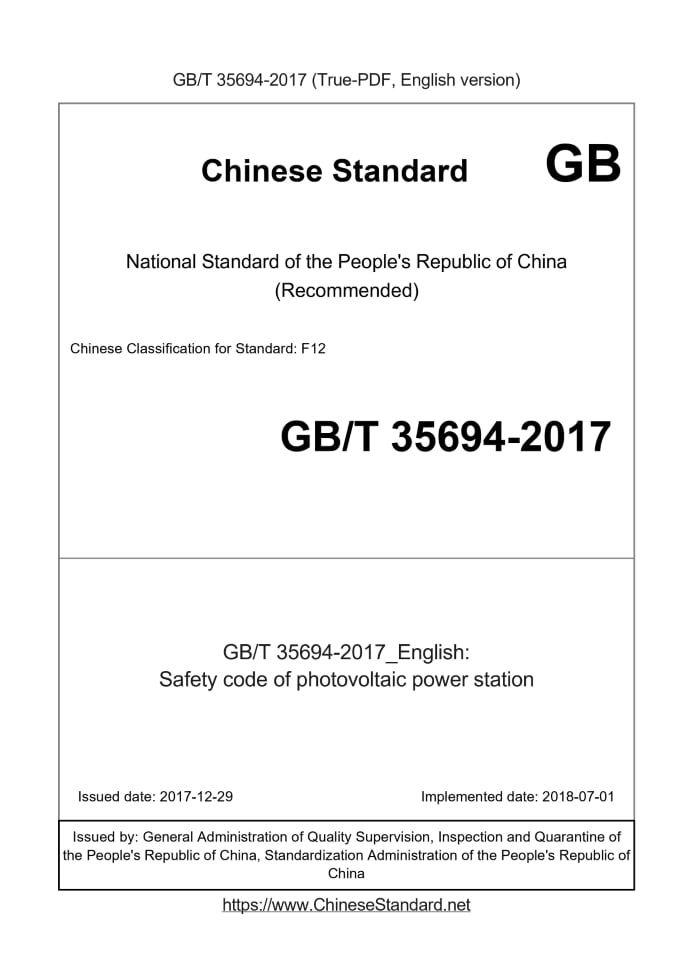 GB/T 35694-2017 (True-PDF, English version)

Chinese Standard GB

National Standard of the People's Republic of China
(Recommended)

Chinese Classification for Standard: F12

GB/T 35694-2017

GB/T 35694-2017_English:
Safety code of photovoltaic power station

Issued date: 2017-12-29 Implemented date: 2018-07-01

Issued by: General Administration of Quality Supervision, Inspection and Quarantine of the People's Republic of China, Standardization Administration of the People's Republic of China

https://www.ChineseStandard.net